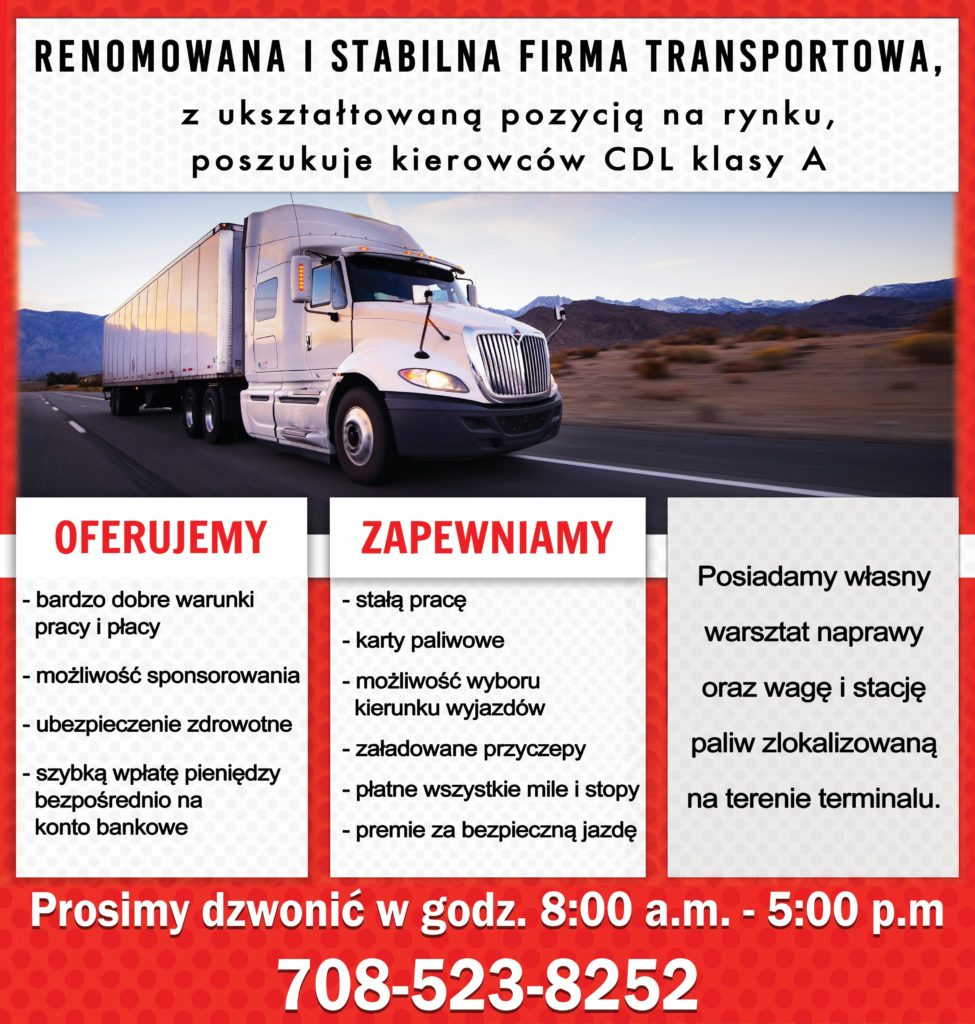 RENOMOWANA I STABILNA FIRMA TRANSPORTOWA,
z ukształtowaną pozycją na rynku,
poszukuje kierowców CDL klasy A

OFERUJEMY

- bardzo dobre warunki pracy i płacy
- możliwość sponsorowania
- ubezpieczenie zdrowotne
- szybką wpłatę pieniędzy bezpośrednio na konto bankowe

ZAPEWNIAMY

- stałą pracę
- karty paliwowe
- możliwość wyboru kierunku wyjazdów
- załadowane przyczepy
- płatne wszystkie mile i stopy
- premie za bezpieczną jazdę

Posiadamy własny warsztat naprawy oraz wagę i stację paliw zlokalizowaną na terenie terminalu.

Prosimy dzwonić w godz. 8:00 a.m. - 5:00 p.m
708-523-8252